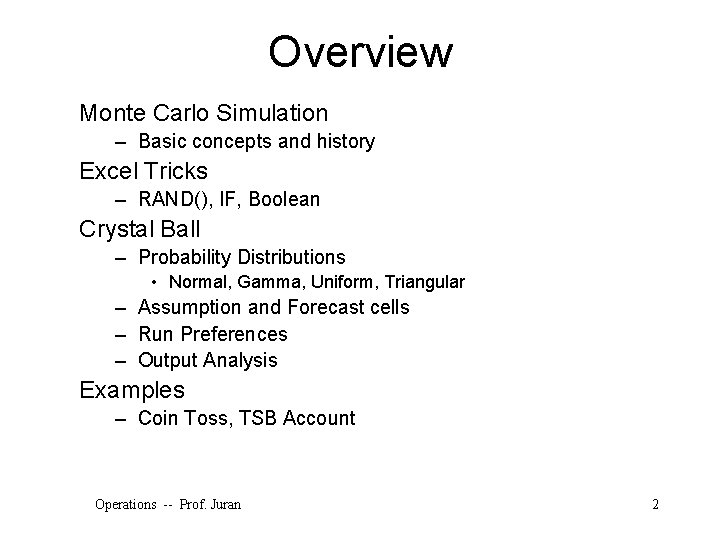 Overview

Monte Carlo Simulation
– Basic concepts and history

Excel Tricks
– RAND(), IF, Boolean

Crystal Ball
– Probability Distributions
• Normal, Gamma, Uniform, Triangular
– Assumption and Forecast cells
– Run Preferences
– Output Analysis

Examples
– Coin Toss, TSB Account

Operations -- Prof. Juran

2